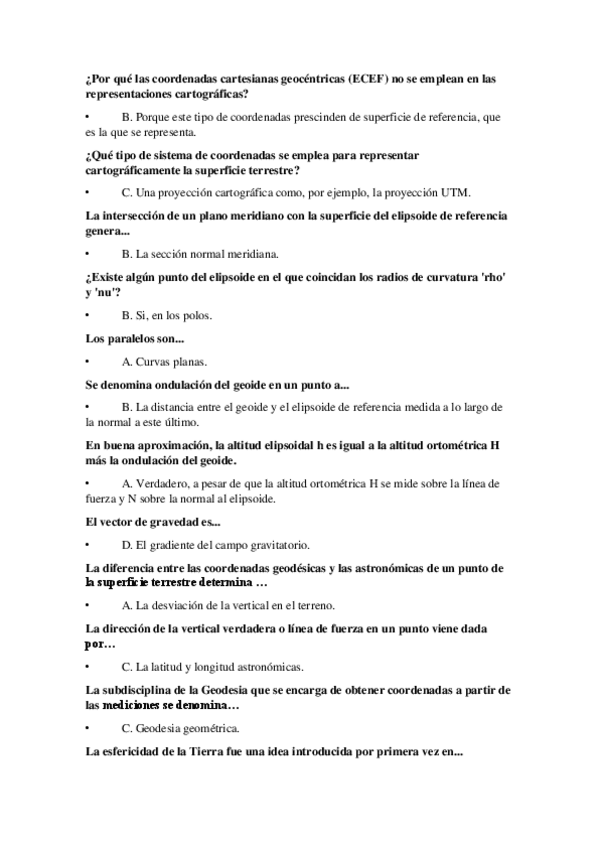 ¿Por qué las coordenadas cartesianas geocéntricas (ECEF) no se emplean en las representaciones cartográficas?

• B. Porque este tipo de coordenadas prescinden de superficie de referencia, que es la que se representa.

¿Qué tipo de sistema de coordenadas se emplea para representar cartográficamente la superficie terrestre?

• C. Una proyección cartográfica como, por ejemplo, la proyección UTM.

La intersección de un plano meridiano con la superficie del elipsoide de referencia genera...

• B. La sección normal meridiana.

¿Existe algún punto del elipsoide en el que coincidan los radios de curvatura 'rho' y 'nu'?

• B. Si, en los polos.

Los paralelos son...

• A. Curvas planas.

Se denomina ondulación del geoide en un punto a...

• B. La distancia entre el geoide y el elipsoide de referencia medida a lo largo de la normal a este último.

En buena aproximación, la altitud elipsoidal h es igual a la altitud ortométrica H más la ondulación del geoide.

• A. Verdadero, a pesar de que la altitud ortométrica H se mide sobre la línea de fuerza y N sobre la normal al elipsoide.

El vector de gravedad es...

• D. El gradiente del campo gravitatorio.

La diferencia entre las coordenadas geodésicas y las astronómicas de un punto de la superficie terrestre determina …

• A. La desviación de la vertical en el terreno.

La dirección de la vertical verdadera o línea de fuerza en un punto viene dada por…

• C. La latitud y longitud astronómicas.

La subdisciplina de la Geodesia que se encarga de obtener coordenadas a partir de las mediciones se denomina…

• C. Geodesia geométrica.

La esfericidad de la Tierra fue una idea introducida por primera vez en...